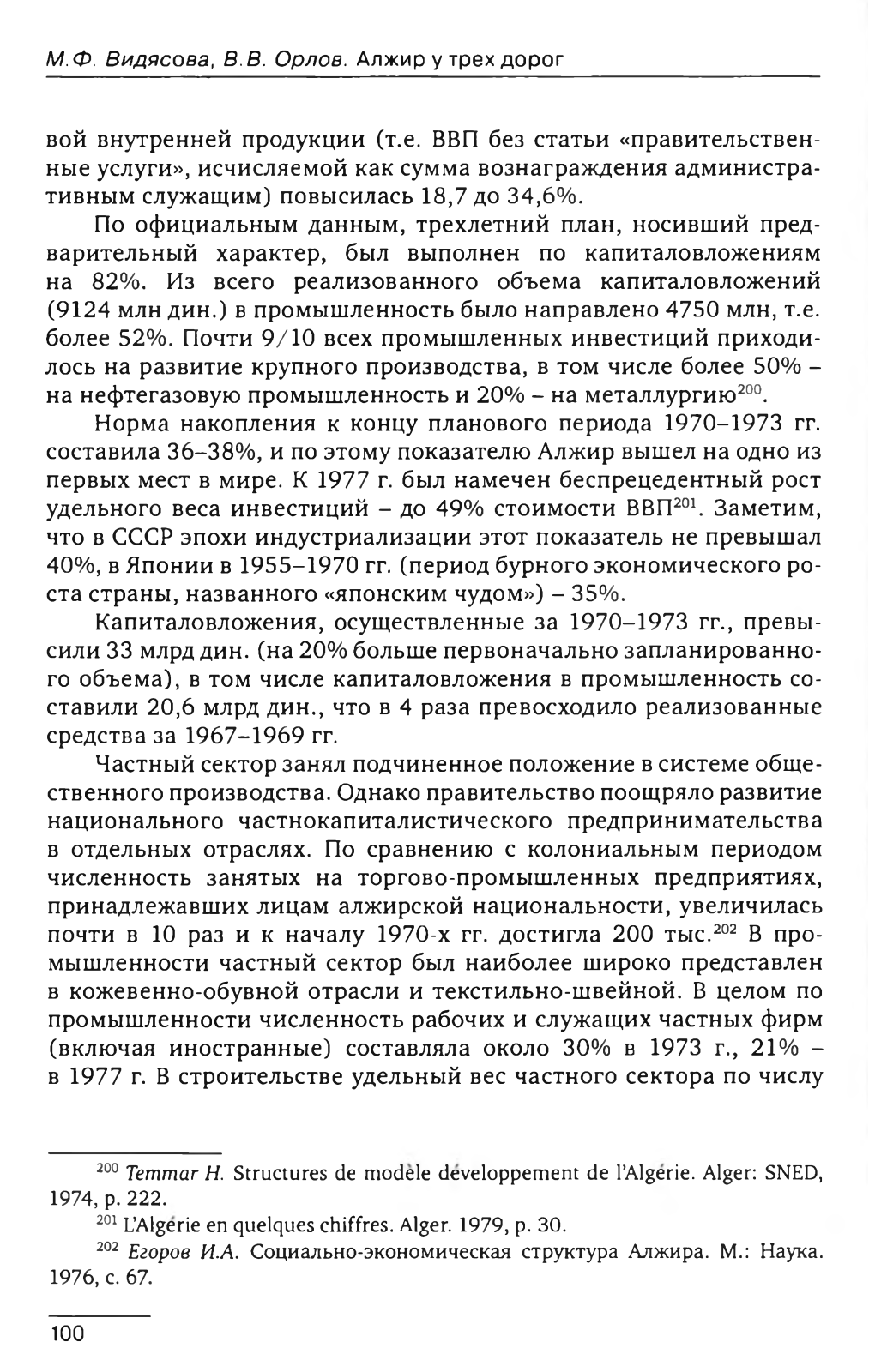 М.Ф. Видясова, В.В. Орлов. Алжир у трех дорог

вой внутренней продукции (т.е. ВВП без статьи «правительственные услуги», исчисляемой как сумма вознаграждения административным служащим) повысилась 18,7 до 34,6%.

По официальным данным, трехлетний план, носивший предварительный характер, был выполнен по капиталовложениям на 82%. Из всего реализованного объема капиталовложений (9124 млн дин.) в промышленность было направлено 4750 млн, т.е. более 52%. Почти 9/10 всех промышленных инвестиций приходилось на развитие крупного производства, в том числе более 50% – на нефтегазовую промышленность и 20% – на металлургию$^{200}$.

Норма накопления к концу планового периода 1970–1973 гг. составила 36–38%, и по этому показателю Алжир вышел на одно из первых мест в мире. К 1977 г. был намечен беспрецедентный рост удельного веса инвестиций – до 49% стоимости ВВП$^{201}$. Заметим, что в СССР эпохи индустриализации этот показатель не превышал 40%, в Японии в 1955–1970 гг. (период бурного экономического роста страны, названного «японским чудом») – 35%.

Капиталовложения, осуществленные за 1970–1973 гг., превысили 33 млрд дин. (на 20% больше первоначально запланированного объема), в том числе капиталовложения в промышленность составили 20,6 млрд дин., что в 4 раза превосходило реализованные средства за 1967–1969 гг.

Частный сектор занял подчиненное положение в системе общественного производства. Однако правительство поощряло развитие национального частнокапиталистического предпринимательства в отдельных отраслях. По сравнению с колониальным периодом численность занятых на торгово-промышленных предприятиях, принадлежавших лицам алжирской национальности, увеличилась почти в 10 раз и к началу 1970-х гг. достигла 200 тыс.$^{202}$ В промышленности частный сектор был наиболее широко представлен в кожевенно-обувной отрасли и текстильно-швейной. В целом по промышленности численность рабочих и служащих частных фирм (включая иностранные) составляла около 30% в 1973 г., 21% – в 1977 г. В строительстве удельный вес частного сектора по числу

$^{200}$ Temmar H. Structures de modèle développement de l'Algérie. Alger: SNED, 1974, p. 222.
$^{201}$ L'Algérie en quelques chiffres. Alger. 1979, p. 30.
$^{202}$ Егоров И.А. Социально-экономическая структура Алжира. М.: Наука. 1976, с. 67.

100